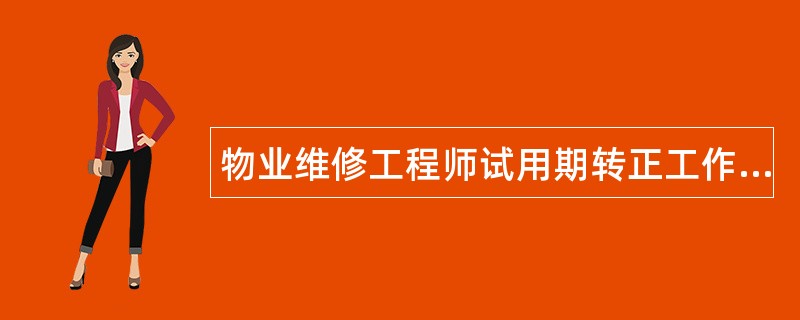 物业维修工程师试用期转正工作...